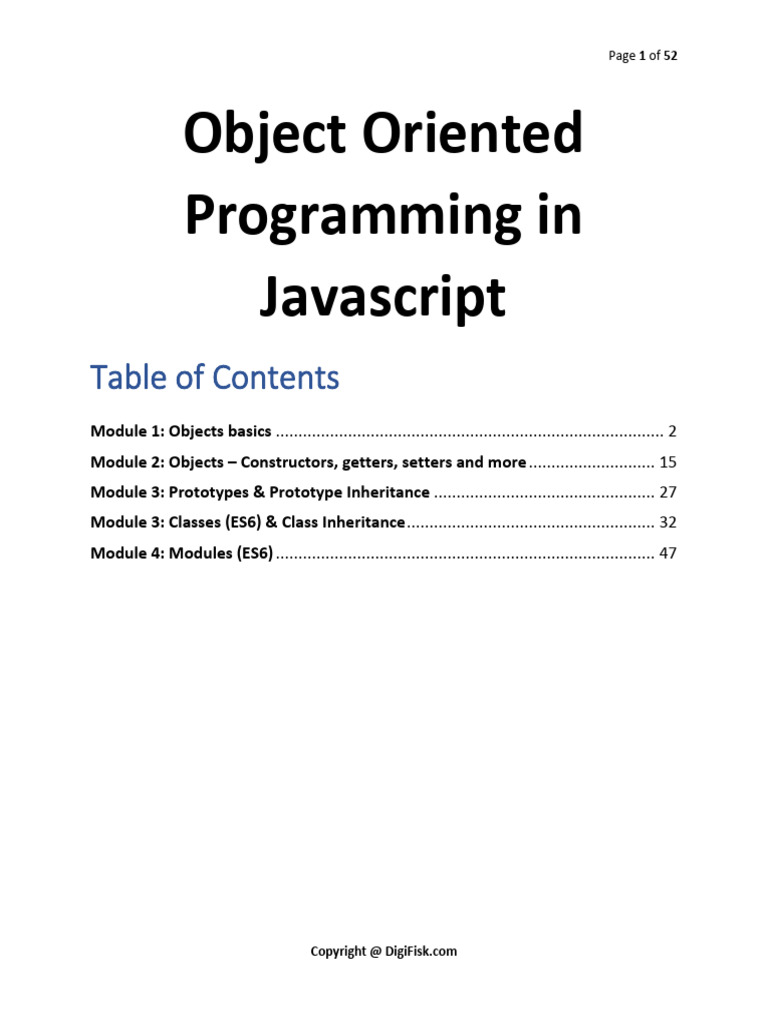 Page 1 of 52

Object Oriented Programming in Javascript

Table of Contents

Module 1: Objects basics 2

Module 2: Objects – Constructors, getters, setters and more 15

Module 3: Prototypes & Prototype Inheritance 27

Module 3: Classes (ES6) & Class Inheritance 32

Module 4: Modules (ES6) 47

Copyright @ DigiFisk.com